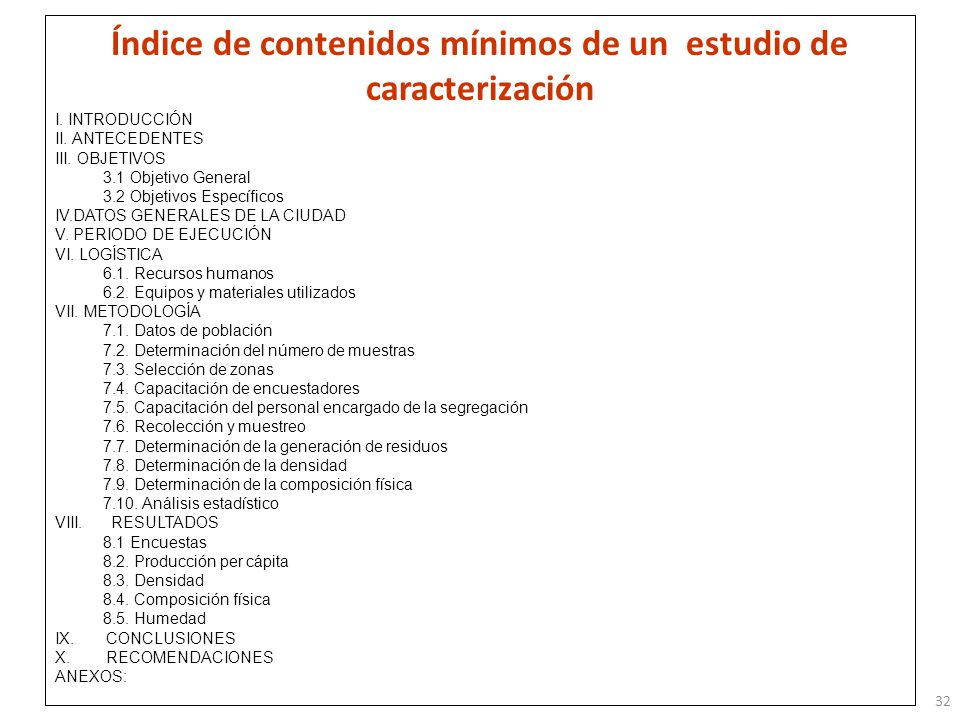 Índice de contenidos mínimos de un estudio de caracterización

I. INTRODUCCIÓN
II. ANTECEDENTES
III. OBJETIVOS
3.1 Objetivo General
3.2 Objetivos Específicos
IV.DATOS GENERALES DE LA CIUDAD
V. PERIODO DE EJECUCIÓN
VI. LOGÍSTICA
6.1. Recursos humanos
6.2. Equipos y materiales utilizados
VII. METODOLOGÍA
7.1. Datos de población
7.2. Determinación del número de muestras
7.3. Selección de zonas
7.4. Capacitación de encuestadores
7.5. Capacitación del personal encargado de la segregación
7.6. Recolección y muestreo
7.7. Determinación de la generación de residuos
7.8. Determinación de la densidad
7.9. Determinación de la composición física
7.10. Análisis estadístico
VIII. RESULTADOS
8.1 Encuestas
8.2. Producción per cápita
8.3. Densidad
8.4. Composición física
8.5. Humedad
IX. CONCLUSIONES
X. RECOMENDACIONES
ANEXOS:

32